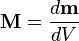 $\mathbf{M} = \frac{d\mathbf{m}}{dV}$